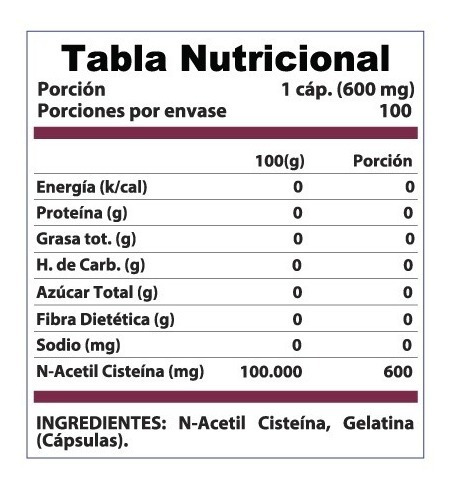 Tabla Nutricional

Porción 1 cáp. (600 mg)
Porciones por envase 100

| | 100(g) | Porción |
|---|---|---|
| Energía (k/cal) | 0 | 0 |
| Proteína (g) | 0 | 0 |
| Grasa tot. (g) | 0 | 0 |
| H. de Carb. (g) | 0 | 0 |
| Azúcar Total (g) | 0 | 0 |
| Fibra Dietética (g) | 0 | 0 |
| Sodio (mg) | 0 | 0 |
| N-Acetil Cisteína (mg) | 100.000 | 600 |

INGREDIENTES: N-Acetil Cisteína, Gelatina (Cápsulas).